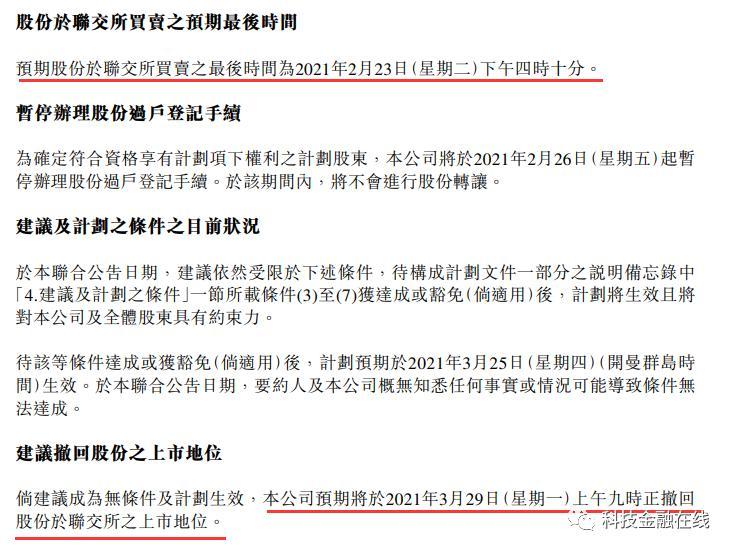 股份於聯交所買賣之預期最後時間

預期股份於聯交所買賣之最後時間為2021年2月23日(星期二)下午四時十分。

暫停辦理股份過戶登記手續

為確定符合資格享有計劃項下權利之計劃股東，本公司將於2021年2月26日(星期五)起暫停辦理股份過戶登記手續。於該期間內，將不會進行股份轉讓。

建議及計劃之條件之目前狀況

於本聯合公告日期，建議依然受限於下述條件，待構成計劃文件一部分之說明備忘錄中「4.建議及計劃之條件」一節所載條件(3)至(7)獲達成或豁免(倘適用)後，計劃將生效且將對本公司及全體股東具有約束力。

待該等條件達成或獲豁免(倘適用)後，計劃預期於2021年3月25日(星期四)(開曼群島時間)生效。於本聯合公告日期，要約人及本公司概無知悉任何事實或情況可能導致條件無法達成。

建議撤回股份之上市地位

倘建議成為無條件及計劃生效，本公司預期將於2021年3月29日(星期一)上午九時正撤回股份於聯交所之上市地位。

科技金融在线